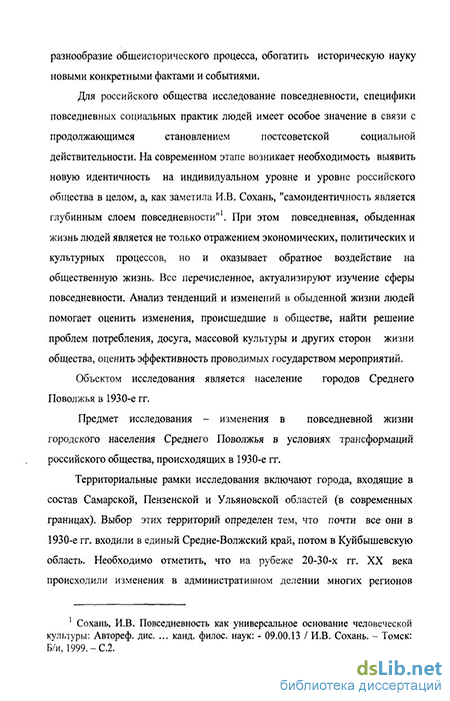 разнообразие общеисторического процесса, обогатить историческую науку новыми конкретными фактами и событиями.

Для российского общества исследование повседневности, специфики повседневных социальных практик людей имеет особое значение в связи с продолжающимся становлением постсоветской социальной действительности. На современном этапе возникает необходимость выявить новую идентичность на индивидуальном уровне и уровне российского общества в целом, а, как заметила И.В. Сохань, "самоидентичность является глубинным слоем повседневности"$^1$. При этом повседневная, обыденная жизнь людей является не только отражением экономических, политических и культурных процессов, но и оказывает обратное воздействие на общественную жизнь. Все перечисленное, актуализируют изучение сферы повседневности. Анализ тенденций и изменений в обыденной жизни людей помогает оценить изменения, происшедшие в обществе, найти решение проблем потребления, досуга, массовой культуры и других сторон жизни общества, оценить эффективность проводимых государством мероприятий.

Объектом исследования является население городов Среднего Поволжья в 1930-е гг.

Предмет исследования – изменения в повседневной жизни городского населения Среднего Поволжья в условиях трансформаций российского общества, происходящих в 1930-е гг.

Территориальные рамки исследования включают города, входящие в состав Самарской, Пензенской и Ульяновской областей (в современных границах). Выбор этих территорий определен тем, что почти все они в 1930-е гг. входили в единый Средне-Волжский край, потом в Куйбышевскую область. Необходимо отметить, что на рубеже 20-30-х гг. XX века происходили изменения в административном делении многих регионов

$^1$ Сохань, И.В. Повседневность как универсальное основание человеческой культуры: Автореф. дис. ... канд. филос. наук: - 09.00.13 / И.В. Сохань. – Томск: Б/и, 1999. – С.2.

dsLib.net
библиотека диссертаций